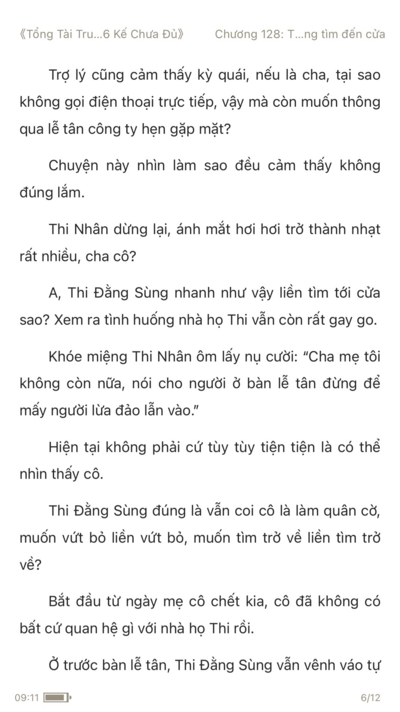 《Tổng Tài Tru...6 Kế Chưa Đủ》 Chương 128: T...ng tìm đến cửa

Trợ lý cũng cảm thấy kỳ quái, nếu là cha, tại sao không gọi điện thoại trực tiếp, vậy mà còn muốn thông qua lễ tân công ty hẹn gặp mặt?

Chuyện này nhìn làm sao đều cảm thấy không đúng lắm.

Thi Nhân dừng lại, ánh mắt hơi hơi trở thành nhạt rất nhiều, cha cô?

A, Thi Đằng Sùng nhanh như vậy liền tìm tới cửa sao? Xem ra tình huống nhà họ Thi vẫn còn rất gay go.

Khóe miệng Thi Nhân ôm lấy nụ cười: "Cha mẹ tôi không còn nữa, nói cho người ở bàn lễ tân đừng để mấy người lừa đảo lẫn vào."

Hiện tại không phải cứ tùy tùy tiện tiện là có thể nhìn thấy cô.

Thi Đằng Sùng đúng là vẫn coi cô là làm quân cờ, muốn vứt bỏ liền vứt bỏ, muốn tìm trở về liền tìm trở về?

Bắt đầu từ ngày mẹ cô chết kia, cô đã không có bất cứ quan hệ gì với nhà họ Thi rồi.

Ở trước bàn lễ tân, Thi Đằng Sùng vẫn vênh váo tự

09:11 6/12